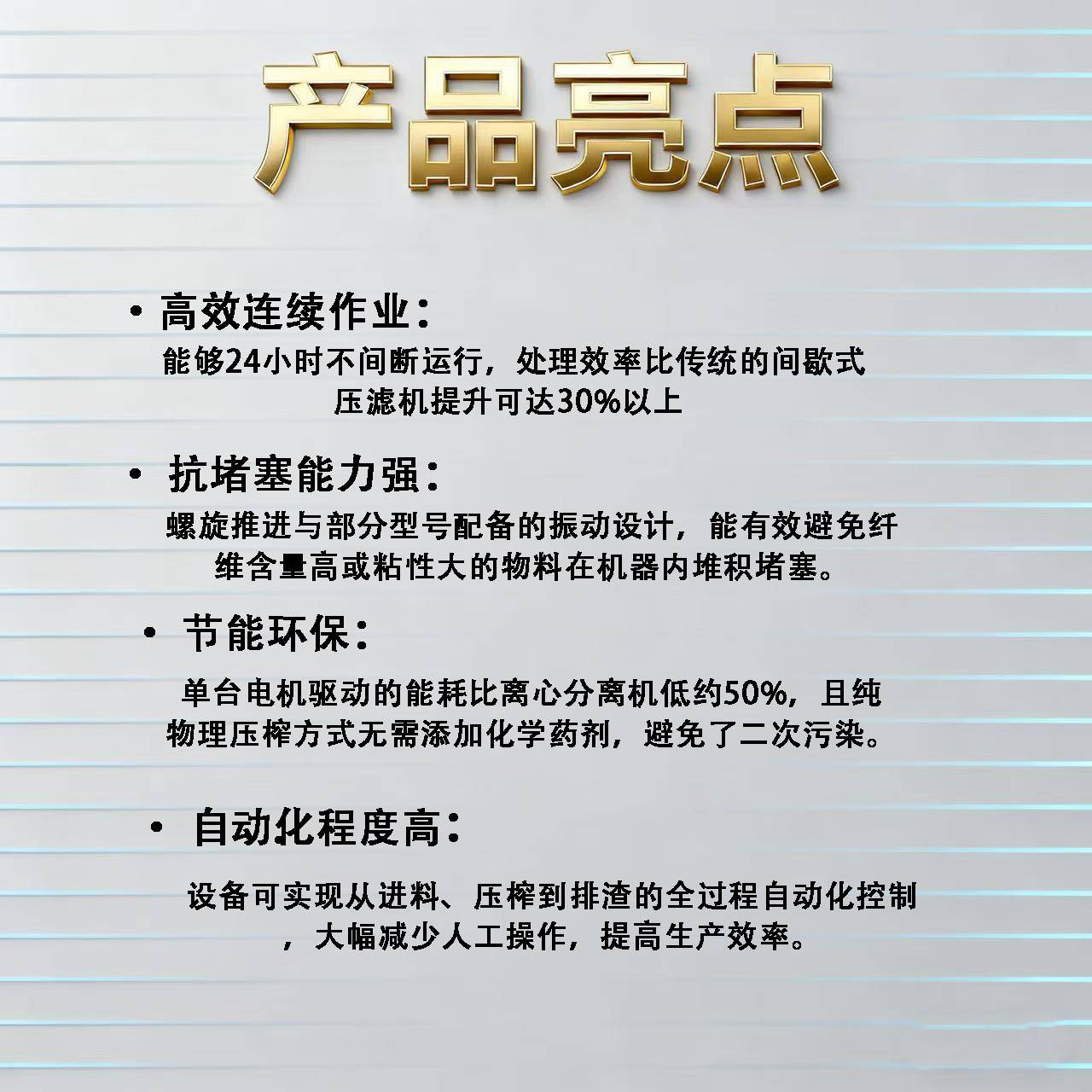 产品亮点

• 高效连续作业：

能够24小时不间断运行，处理效率比传统的间歇式压滤机提升可达30%以上

• 抗堵塞能力强：

螺旋推进与部分型号配备的振动设计，能有效避免纤维含量高或粘性大的物料在机器内堆积堵塞。

• 节能环保：

单台电机驱动的能耗比离心分离机低约50%，且纯物理压榨方式无需添加化学药剂，避免了二次污染。

• 自动化程度高：

设备可实现从进料、压榨到排渣的全过程自动化控制，大幅减少人工操作，提高生产效率。